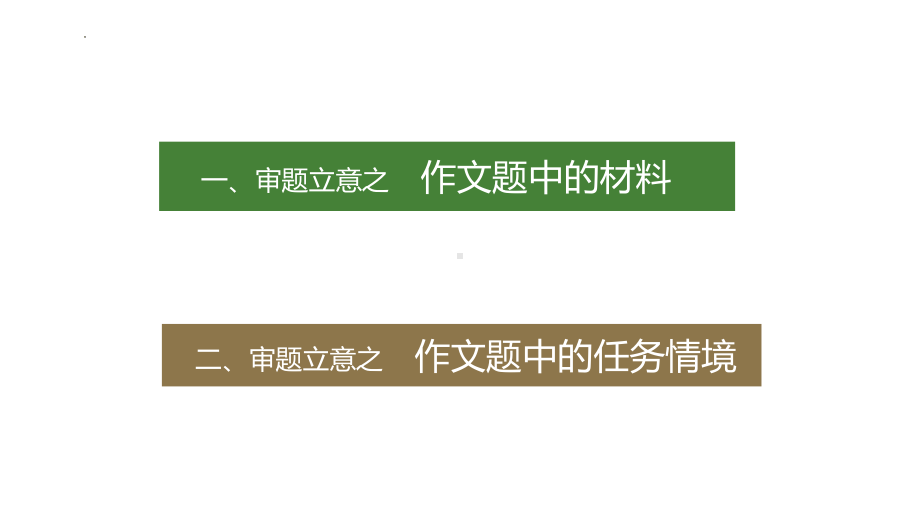 一、审题立意之 作文题中的材料

二、审题立意之 作文题中的任务情境